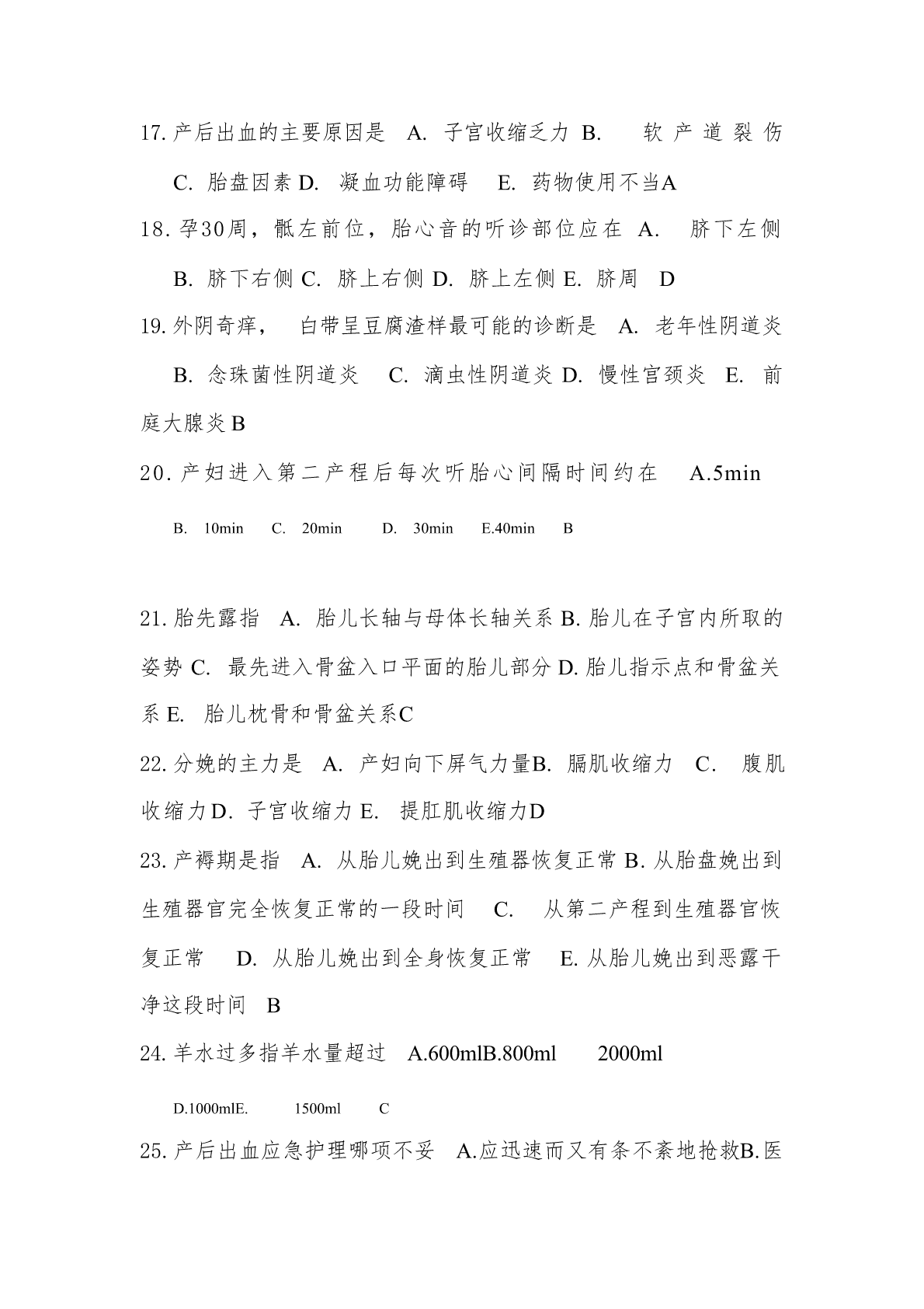 17. 产后出血的主要原因是 A. 子宫收缩乏力 B. 软产道裂伤 C. 胎盘因素 D. 凝血功能障碍 E. 药物使用不当A

18. 孕30周，骶左前位，胎心音的听诊部位应在 A. 脐下左侧 B. 脐下右侧 C. 脐上右侧 D. 脐上左侧 E. 脐周 D

19. 外阴奇痒， 白带呈豆腐渣样最可能的诊断是 A. 老年性阴道炎 B. 念珠菌性阴道炎 C. 滴虫性阴道炎 D. 慢性宫颈炎 E. 前庭大腺炎 B

20. 产妇进入第二产程后每次听胎心间隔时间约在 A.5min

B. 10min C. 20min D. 30min E.40min B

21. 胎先露指 A. 胎儿长轴与母体长轴关系 B. 胎儿在子宫内所取的姿势 C. 最先进入骨盆入口平面的胎儿部分 D. 胎儿指示点和骨盆关系 E. 胎儿枕骨和骨盆关系C

22. 分娩的主力是 A. 产妇向下屏气力量B. 膈肌收缩力 C. 腹肌收缩力D. 子宫收缩力 E. 提肛肌收缩力D

23. 产褥期是指 A. 从胎儿娩出到生殖器恢复正常 B. 从胎盘娩出到生殖器官完全恢复正常的一段时间 C. 从第二产程到生殖器官恢复正常 D. 从胎儿娩出到全身恢复正常 E. 从胎儿娩出到恶露干净这段时间 B

24. 羊水过多指羊水量超过 A.600mlB.800ml 2000ml

D.1000mlE. 1500ml C

25. 产后出血应急护理哪项不妥 A.应迅速而又有条不紊地抢救B.医